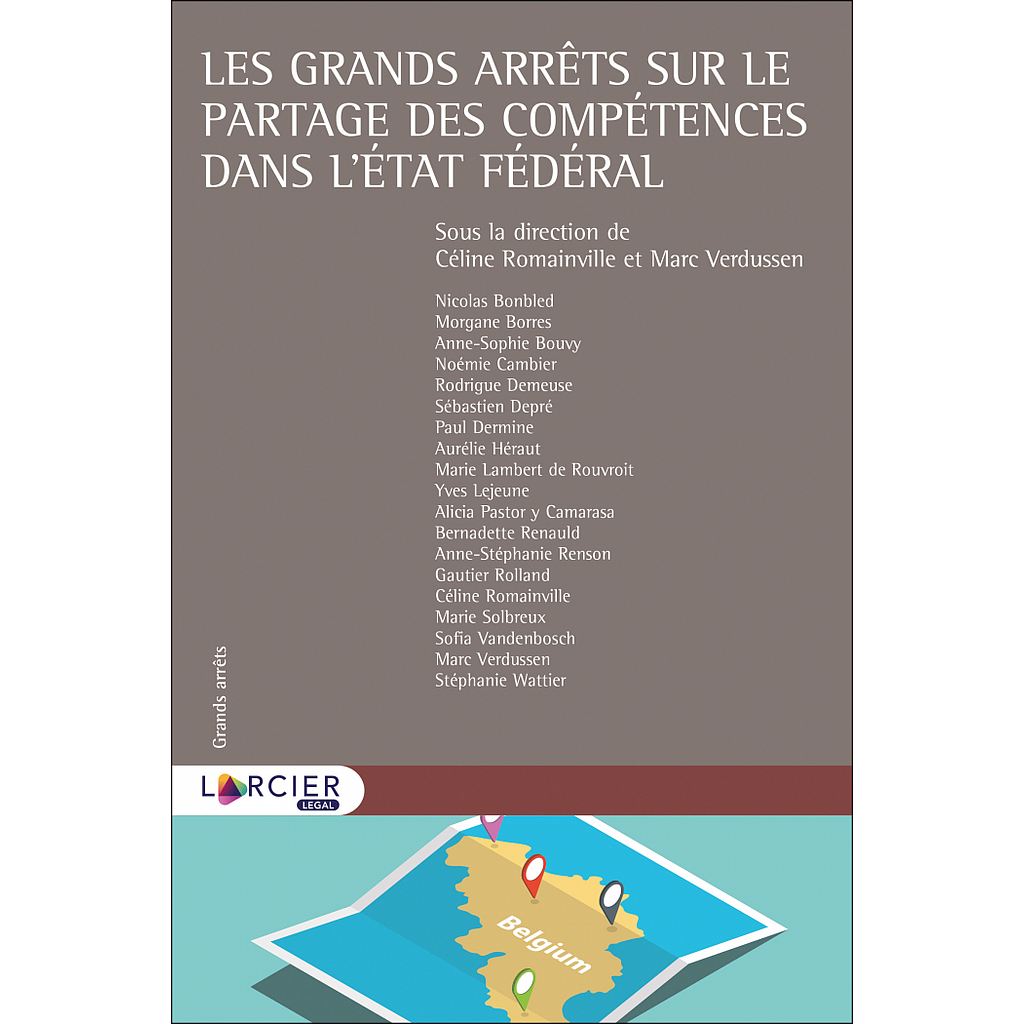 LES GRANDS ARRÊTS SUR LE PARTAGE DES COMPÉTENCES DANS L'ÉTAT FÉDÉRAL

Sous la direction de
Céline Romainville et Marc Verdussen

Nicolas Bonbled
Morgane Borres
Anne-Sophie Bouvy
Noémie Cambier
Rodrigue Demeuse
Sébastien Depré
Paul Dermine
Aurélie Héraut
Marie Lambert de Rouvroit
Yves Lejeune
Alicia Pastor y Camarasa
Bernadette Renauld
Anne-Stéphanie Renson
Gautier Rolland
Céline Romainville
Marie Solbreux
Sofia Vandenbosch
Marc Verdussen
Stéphanie Wattier

Grands arrêts

LARCIER
LEGAL

Belgium